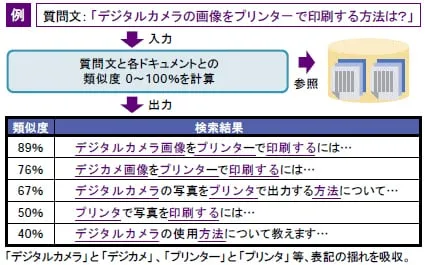 例 質問文:「デジタルカメラの画像をプリンターで印刷する方法は?」

入力

質問文と各ドキュメントとの類似度 0～100%を計算

参照

出力

| 類似度 | 検索結果 |
|---|---|
| 89% | デジタルカメラ画像をプリンターで印刷するには… |
| 76% | デジカメ画像をプリンターで印刷するには… |
| 67% | デジタルカメラの写真をプリンタで出力する方法について… |
| 50% | プリンタで写真を印刷するには… |
| 40% | デジタルカメラの使用方法について教えます… |

「デジタルカメラ」と「デジカメ」、「プリンター」と「プリンタ」等、表記の揺れを吸収。